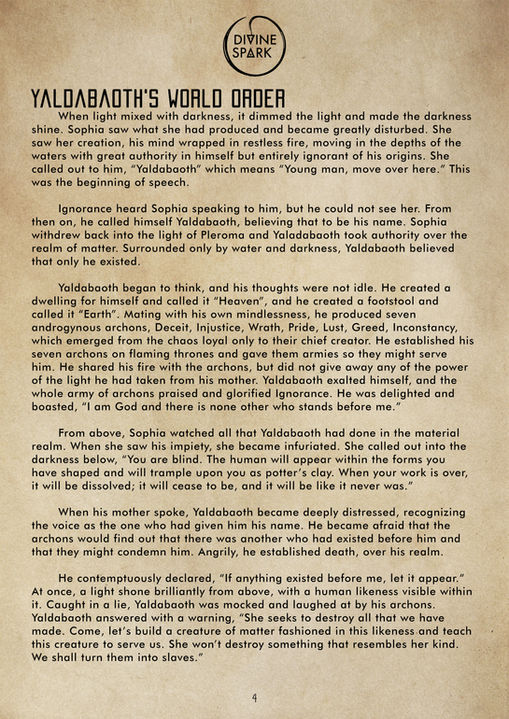 DIVINE SPARK

YALDABAOTH'S WORLD ORDER

When light mixed with darkness, it dimmed the light and made the darkness shine. Sophia saw what she had produced and became greatly disturbed. She saw her creation, his mind wrapped in restless fire, moving in the depths of the waters with great authority in himself but entirely ignorant of his origins. She called out to him, "Yaldabaoth" which means "Young man, move over here." This was the beginning of speech.

Ignorance heard Sophia speaking to him, but he could not see her. From then on, he called himself Yaldabaoth, believing that to be his name. Sophia withdrew back into the light of Pleroma and Yaladabaoth took authority over the realm of matter. Surrounded only by water and darkness, Yaldabaoth believed that only he existed.

Yaldabaoth began to think, and his thoughts were not idle. He created a dwelling for himself and called it "Heaven", and he created a footstool and called it "Earth". Mating with his own mindlessness, he produced seven androgynous archons, Deceit, Injustice, Wrath, Pride, Lust, Greed, Inconstancy, which emerged from the chaos loyal only to their chief creator. He established his seven archons on flaming thrones and gave them armies so they might serve him. He shared his fire with the archons, but did not give away any of the power of the light he had taken from his mother. Yaldabaoth exalted himself, and the whole army of archons praised and glorified Ignorance. He was delighted and boasted, "I am God and there is none other who stands before me."

From above, Sophia watched all that Yaldabaoth had done in the material realm. When she saw his impiety, she became infuriated. She called out into the darkness below, "You are blind. The human will appear within the forms you have shaped and will trample upon you as potter's clay. When your work is over, it will be dissolved; it will cease to be, and it will be like it never was."

When his mother spoke, Yaldabaoth became deeply distressed, recognizing the voice as the one who had given him his name. He became afraid that the archons would find out that there was another who had existed before him and that they might condemn him. Angrily, he established death, over his realm.

He contemptuously declared, "If anything existed before me, let it appear." At once, a light shone brilliantly from above, with a human likeness visible within it. Caught in a lie, Yaldabaoth was mocked and laughed at by his archons. Yaldabaoth answered with a warning, "She seeks to destroy all that we have made. Come, let's build a creature of matter fashioned in this likeness and teach this creature to serve us. She won't destroy something that resembles her kind. We shall turn them into slaves."

4